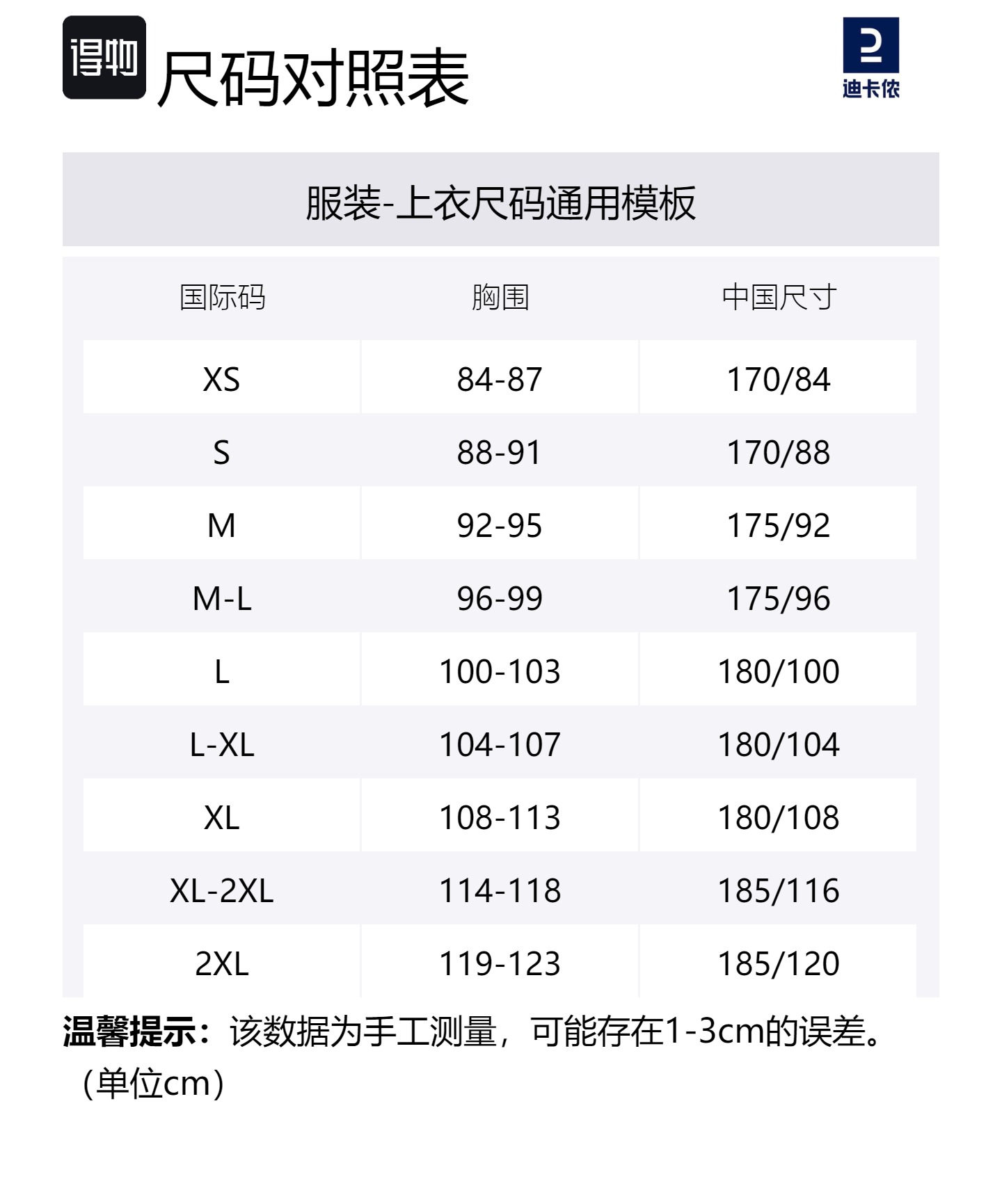 得物 尺码对照表

迪卡侬

服装-上衣尺码通用模板

| 国际码 | 胸围 | 中国尺寸 |
|---|---|---|
| XS | 84-87 | 170/84 |
| S | 88-91 | 170/88 |
| M | 92-95 | 175/92 |
| M-L | 96-99 | 175/96 |
| L | 100-103 | 180/100 |
| L-XL | 104-107 | 180/104 |
| XL | 108-113 | 180/108 |
| XL-2XL | 114-118 | 185/116 |
| 2XL | 119-123 | 185/120 |

温馨提示：该数据为手工测量，可能存在1-3cm的误差。（单位cm）